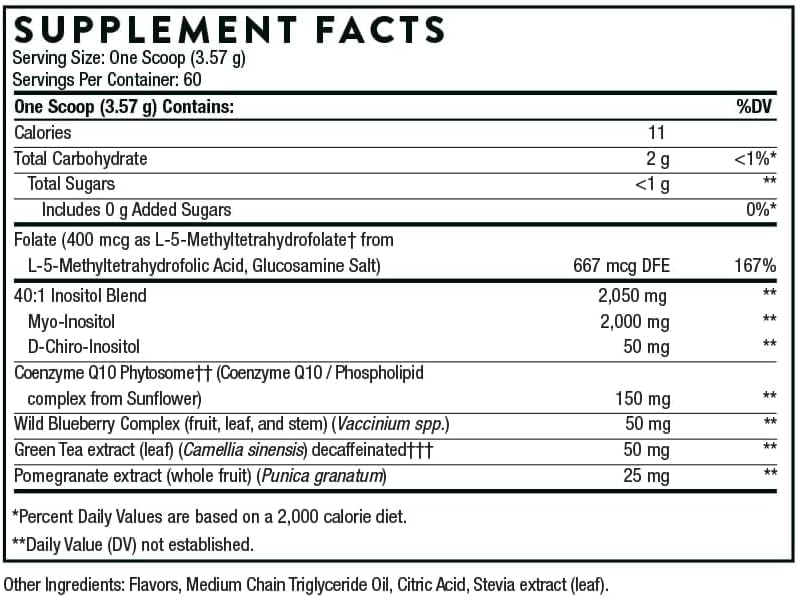 SUPPLEMENT FACTS
Serving Size: One Scoop (3.57 g)
Servings Per Container: 60

| One Scoop (3.57 g) Contains: | | %DV |
|---|---|---|
| Calories | 11 | |
| Total Carbohydrate | 2 g | <1%* |
| Total Sugars | <1 g | ** |
| Includes 0 g Added Sugars | | 0%* |
| Folate (400 mcg as L-5-Methyltetrahydrofolate† from L-5-Methyltetrahydrofolic Acid, Glucosamine Salt) | 667 mcg DFE | 167% |
| 40:1 Inositol Blend | 2,050 mg | ** |
| Myo-Inositol | 2,000 mg | ** |
| D-Chiro-Inositol | 50 mg | ** |
| Coenzyme Q10 Phytosome†† (Coenzyme Q10 / Phospholipid complex from Sunflower) | 150 mg | ** |
| Wild Blueberry Complex (fruit, leaf, and stem) (Vaccinium spp.) | 50 mg | ** |
| Green Tea extract (leaf) (Camellia sinensis) decaffeinated††† | 50 mg | ** |
| Pomegranate extract (whole fruit) (Punica granatum) | 25 mg | ** |

*Percent Daily Values are based on a 2,000 calorie diet.
**Daily Value (DV) not established.

Other Ingredients: Flavors, Medium Chain Triglyceride Oil, Citric Acid, Stevia extract (leaf).